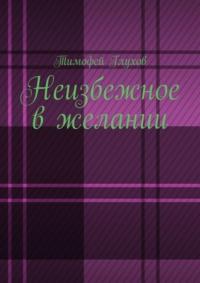 Тимофей Глухов

Неизбежное в желании